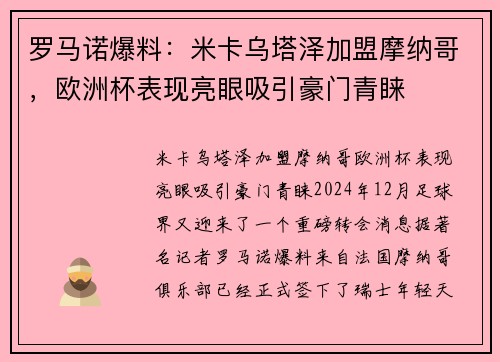 罗马诺爆料：米卡乌塔泽加盟摩纳哥，欧洲杯表现亮眼吸引豪门青睐

米卡乌塔泽加盟摩纳哥欧洲杯表现亮眼吸引豪门青睐2024年12月足球界又迎来了一个重磅转会消息据著名记者罗马诺爆料来自法国摩纳哥俱乐部已经正式签下了瑞士年轻天